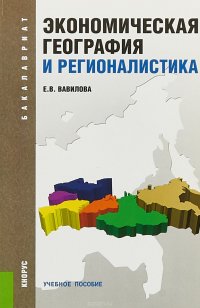 БАКАЛАВРИАТ

ЭКОНОМИЧЕСКАЯ ГЕОГРАФИЯ И РЕГИОНАЛИСТИКА

Е.В. ВАВИЛОВА

КНОРУС

УЧЕБНОЕ ПОСОБИЕ